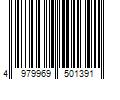 4 979969 501391